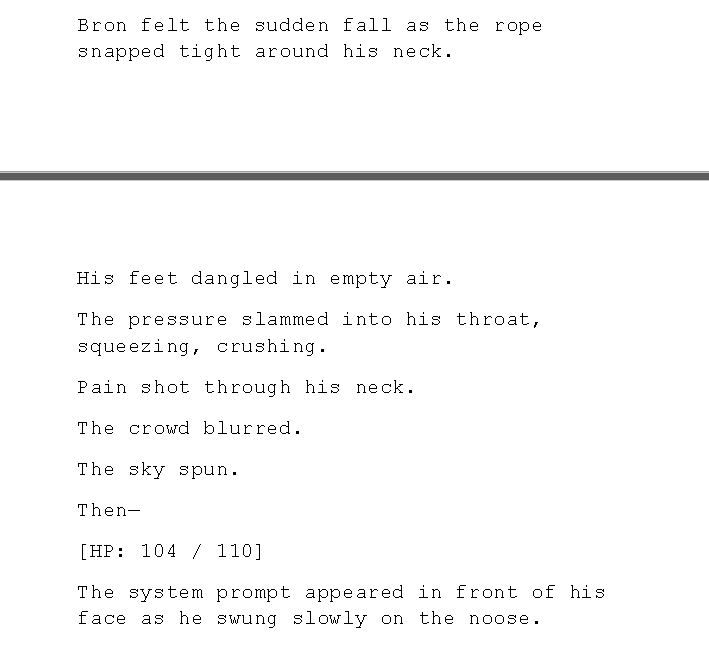 Bron felt the sudden fall as the rope snapped tight around his neck.

His feet dangled in empty air.

The pressure slammed into his throat, squeezing, crushing.

Pain shot through his neck.

The crowd blurred.

The sky spun.

Then—

[HP: 104 / 110]

The system prompt appeared in front of his face as he swung slowly on the noose.